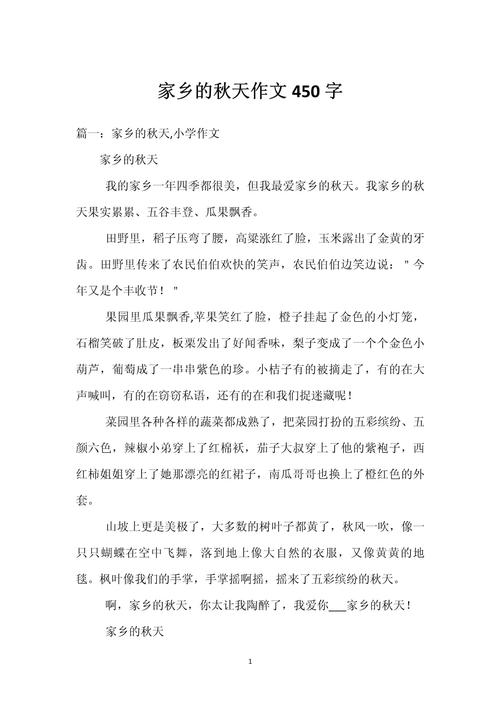 家乡的秋天作文 450 字

篇一：家乡的秋天,小学作文

家乡的秋天

我的家乡一年四季都很美，但我最爱家乡的秋天。我家乡的秋天果实累累、五谷丰登、瓜果飘香。

田野里，稻子压弯了腰，高粱涨红了脸，玉米露出了金黄的牙齿。田野里传来了农民伯伯欢快的笑声，农民伯伯边笑边说："今年又是个丰收节！"

果园里瓜果飘香,苹果笑红了脸，橙子挂起了金色的小灯笼，石榴笑破了肚皮，板栗发出了好闻香味，梨子变成了一个个金色小葫芦，葡萄成了一串串紫色的珍。小桔子有的被摘走了，有的在大声喊叫，有的在窃窃私语，还有的在和我们捉迷藏呢！

菜园里各种各样的蔬菜都成熟了，把菜园打扮的五彩缤纷、五颜六色，辣椒小弟穿上了红棉袄，茄子大叔穿上了他的紫袍子，西红柿姐姐穿上了她那漂亮的红裙子，南瓜哥哥也换上了橙红色的外套。

山坡上更是美极了，大多数的树叶子都黄了，秋风一吹，像一只只蝴蝶在空中飞舞，落到地上像大自然的衣服，又像黄黄的地毯。枫叶像我们的手掌，手掌摇啊摇，摇来了五彩缤纷的秋天。

啊，家乡的秋天，你太让我陶醉了，我爱你___家乡的秋天！

家乡的秋天

1